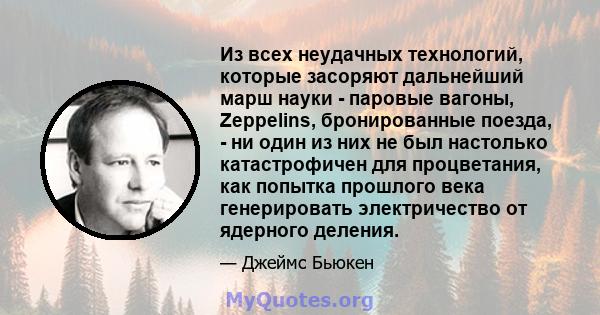 Из всех неудачных технологий, которые засоряют дальнейший марш науки - паровые вагоны, Zeppelins, бронированные поезда, - ни один из них не был настолько катастрофичен для процветания, как попытка прошлого века генерировать электричество от ядерного деления.

— Джеймс Бьюкен

MyQuotes.org